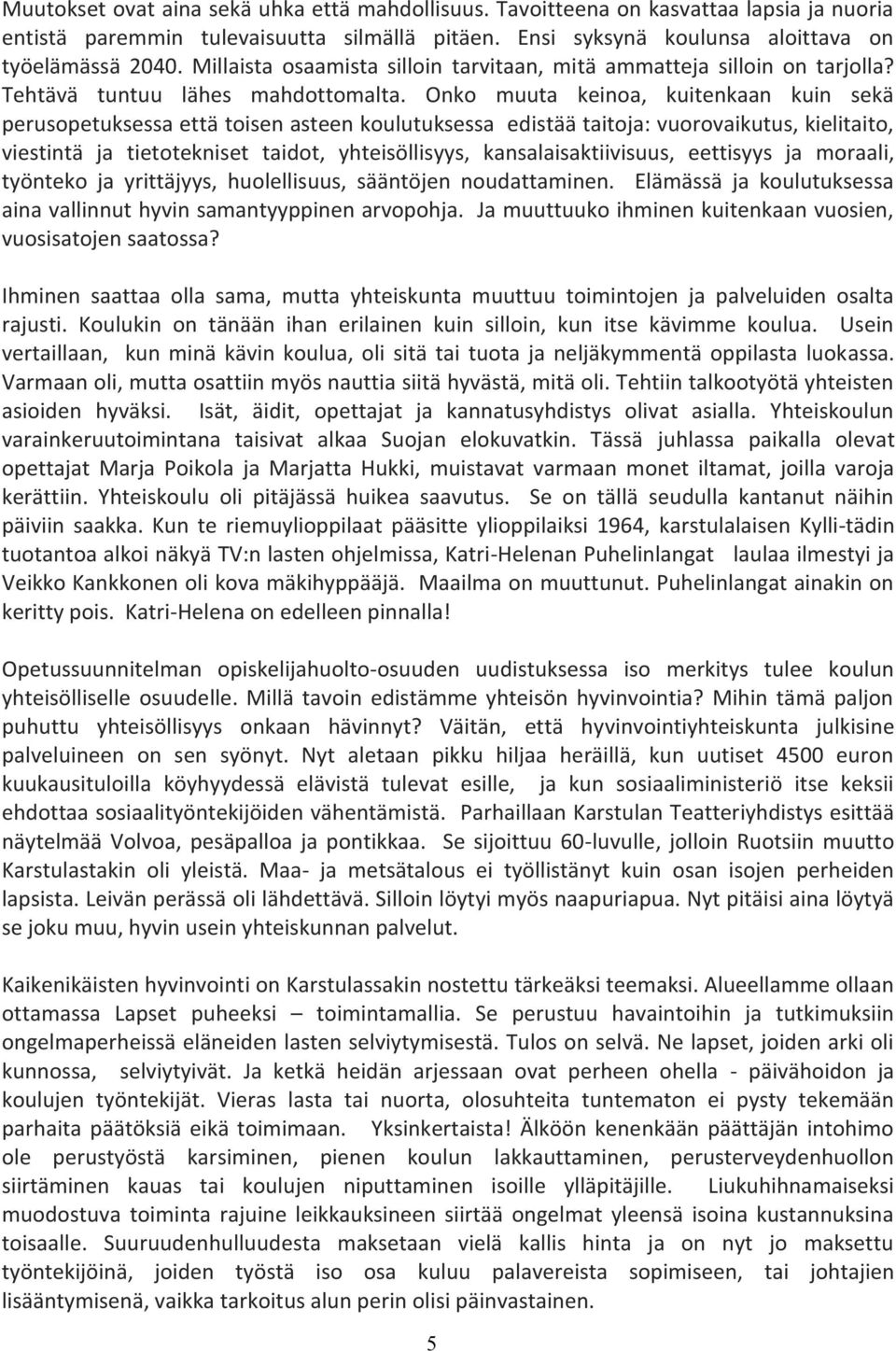 Muutokset ovat aina sekä uhka että mahdollisuus. Tavoitteena on kasvattaa lapsia ja nuoria entistä paremmin tulevaisuutta silmällä pitäen. Ensi syksynä koulunsa aloittava on työelämässä 2040. Millaista osaamista silloin tarvitaan, mitä ammatteja silloin on tarjolla? Tehtävä tuntuu lähes mahdottomalta. Onko muuta keinoa, kuitenkaan kuin sekä perusopetuksessa että toisen asteen koulutuksessa edistää taitoja: vuorovaikutus, kielitaito, viestintä ja tietotekniset taidot, yhteisöllisyys, kansalaisaktiivisuus, eettisyys ja moraali, työnteko ja yrittäjyys, huolellisuus, sääntöjen noudattaminen. Elämässä ja koulutuksessa aina vallinnut hyvin samantyyppinen arvopohja. Ja muuttuuko ihminen kuitenkaan vuosien, vuosisatojen saatossa?

Ihminen saattaa olla sama, mutta yhteiskunta muuttuu toimintojen ja palveluiden osalta rajusti. Koulukin on tänään ihan erilainen kuin silloin, kun itse kävimme koulua. Usein vertaillaan, kun minä kävin koulua, oli sitä tai tuota ja neljäkymmentä oppilasta luokassa. Varmaan oli, mutta osattiin myös nauttia siitä hyvästä, mitä oli. Tehtiin talkootyötä yhteisten asioiden hyväksi. Isät, äidit, opettajat ja kannatusyhdistys olivat asialla. Yhteiskoulun varainkeruutoimintana taisivat alkaa Suojan elokuvatkin. Tässä juhlassa paikalla olevat opettajat Marja Poikola ja Marjatta Hukki, muistavat varmaan monet iltamat, joilla varoja kerättiin. Yhteiskoulu oli pitäjässä huikea saavutus. Se on tällä seudulla kantanut näihin päiviin saakka. Kun te riemuylioppilaat pääsitte ylioppilaiksi 1964, karstulalaisen Kylli-tädin tuotantoa alkoi näkyä TV:n lasten ohjelmissa, Katri-Helenan Puhelinlangat laulaa ilmestyi ja Veikko Kankkonen oli kova mäkihyppääjä. Maailma on muuttunut. Puhelinlangat ainakin on keritty pois. Katri-Helena on edelleen pinnalla!

Opetussuunnitelman opiskelijahuolto-osuuden uudistuksessa iso merkitys tulee koulun yhteisölliselle osuudelle. Millä tavoin edistämme yhteisön hyvinvointia? Mihin tämä paljon puhuttu yhteisöllisyys onkaan hävinnyt? Väitän, että hyvinvointiyhteiskunta julkisine palveluineen on sen syönyt. Nyt aletaan pikku hiljaa heräillä, kun uutiset 4500 euron kuukausituloilla köyhyydessä elävistä tulevat esille, ja kun sosiaaliministeriö itse keksii ehdottaa sosiaalityöntekijöiden vähentämistä. Parhaillaan Karstulan Teatteriyhdistys esittää näytelmää Volvoa, pesäpalloa ja pontikkaa. Se sijoittuu 60-luvulle, jolloin Ruotsiin muutto Karstulastakin oli yleistä. Maa- ja metsätalous ei työllistänyt kuin osan isojen perheiden lapsista. Leivän perässä oli lähdettävä. Silloin löytyi myös naapuriapua. Nyt pitäisi aina löytyä se joku muu, hyvin usein yhteiskunnan palvelut.

Kaikenikäisten hyvinvointi on Karstulassakin nostettu tärkeäksi teemaksi. Alueellamme ollaan ottamassa Lapset puheeksi – toimintamallia. Se perustuu havaintoihin ja tutkimuksiin ongelmaperheissä eläneiden lasten selviytymisestä. Tulos on selvä. Ne lapset, joiden arki oli kunnossa, selviytyivät. Ja ketkä heidän arjessaan ovat perheen ohella - päivähoidon ja koulujen työntekijät. Vieras lasta tai nuorta, olosuhteita tuntematon ei pysty tekemään parhaita päätöksiä eikä toimimaan. Yksinkertaista! Älköön kenenkään päättäjän intohimo ole perustyöstä karsiminen, pienen koulun lakkauttaminen, perusterveydenhuollon siirtäminen kauas tai koulujen niputtaminen isoille ylläpitäjille. Liukuhihnamaiseksi muodostuva toiminta rajuine leikkauksineen siirtää ongelmat yleensä isoina kustannuksina toisaalle. Suuruudenhulluudesta maksetaan vielä kallis hinta ja on nyt jo maksettu työntekijöinä, joiden työstä iso osa kuluu palavereista sopimiseen, tai johtajien lisääntymisenä, vaikka tarkoitus alun perin olisi päinvastainen.

5